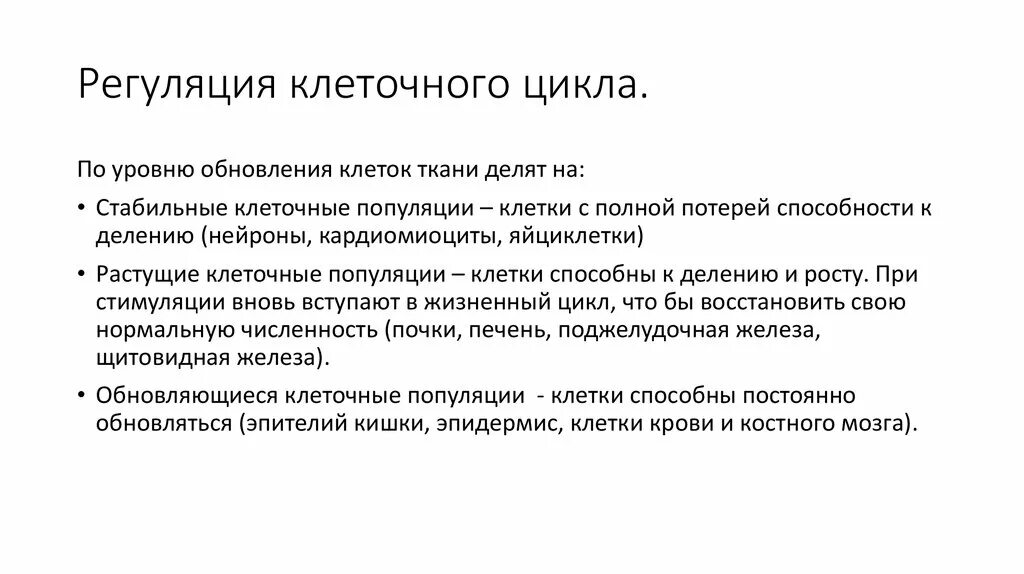 Регуляция клеточного цикла.

По уровню обновления клеток ткани делят на:

• Стабильные клеточные популяции – клетки с полной потерей способности к делению (нейроны, кардиомиоциты, яйциклетки)

• Растущие клеточные популяции – клетки способны к делению и росту. При стимуляции вновь вступают в жизненный цикл, что бы восстановить свою нормальную численность (почки, печень, поджелудочная железа, щитовидная железа).

• Обновляющиеся клеточные популяции - клетки способны постоянно обновляться (эпителий кишки, эпидермис, клетки крови и костного мозга).